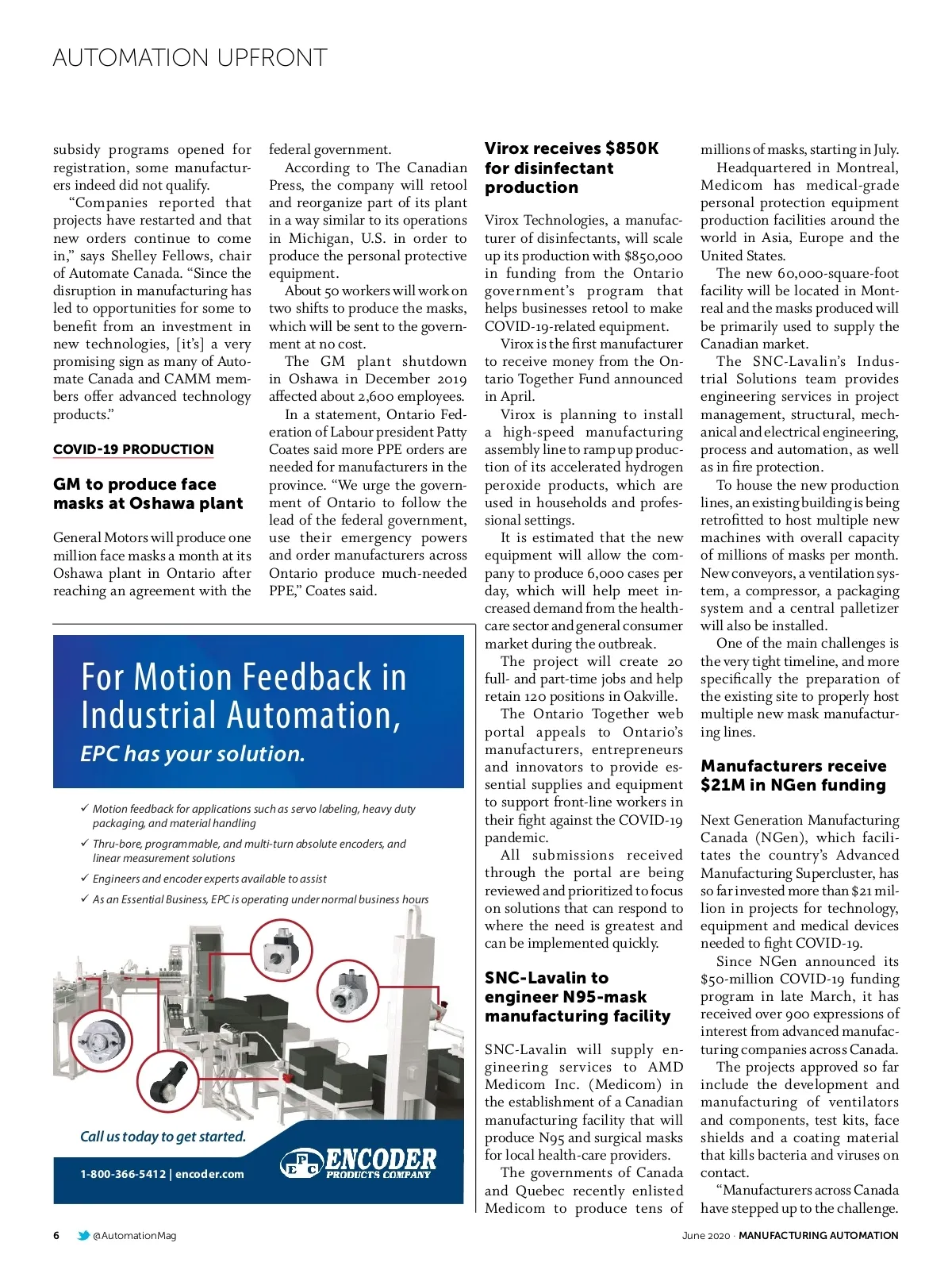 AUTOMATION UPFRONT

subsidy programs opened for registration, some manufacturers indeed did not qualify.

"Companies reported that projects have restarted and that new orders continue to come in," says Shelley Fellows, chair of Automate Canada. "Since the disruption in manufacturing has led to opportunities for some to benefit from an investment in new technologies, [it's] a very promising sign as many of Automate Canada and CAMM members offer advanced technology products."

COVID-19 PRODUCTION

GM to produce face masks at Oshawa plant

General Motors will produce one million face masks a month at its Oshawa plant in Ontario after reaching an agreement with the federal government.

According to The Canadian Press, the company will retool and reorganize part of its plant in a way similar to its operations in Michigan, U.S. in order to produce the personal protective equipment.

About 50 workers will work on two shifts to produce the masks, which will be sent to the government at no cost.

The GM plant shutdown in Oshawa in December 2019 affected about 2,600 employees.

In a statement, Ontario Federation of Labour president Patty Coates said more PPE orders are needed for manufacturers in the province. "We urge the government of Ontario to follow the lead of the federal government, use their emergency powers and order manufacturers across Ontario produce much-needed PPE," Coates said.

For Motion Feedback in Industrial Automation,
EPC has your solution.

✓ Motion feedback for applications such as servo labeling, heavy duty packaging, and material handling
✓ Thru-bore, programmable, and multi-turn absolute encoders, and linear measurement solutions
✓ Engineers and encoder experts available to assist
✓ As an Essential Business, EPC is operating under normal business hours

Call us today to get started.
1-800-366-5412 | encoder.com
EPC ENCODER PRODUCTS COMPANY

Virox receives $850K for disinfectant production

Virox Technologies, a manufacturer of disinfectants, will scale up its production with $850,000 in funding from the Ontario government's program that helps businesses retool to make COVID-19-related equipment.

Virox is the first manufacturer to receive money from the Ontario Together Fund announced in April.

Virox is planning to install a high-speed manufacturing assembly line to ramp up production of its accelerated hydrogen peroxide products, which are used in households and professional settings.

It is estimated that the new equipment will allow the company to produce 6,000 cases per day, which will help meet increased demand from the healthcare sector and general consumer market during the outbreak.

The project will create 20 full- and part-time jobs and help retain 120 positions in Oakville.

The Ontario Together web portal appeals to Ontario's manufacturers, entrepreneurs and innovators to provide essential supplies and equipment to support front-line workers in their fight against the COVID-19 pandemic.

All submissions received through the portal are being reviewed and prioritized to focus on solutions that can respond to where the need is greatest and can be implemented quickly.

SNC-Lavalin to engineer N95-mask manufacturing facility

SNC-Lavalin will supply engineering services to AMD Medicom Inc. (Medicom) in the establishment of a Canadian manufacturing facility that will produce N95 and surgical masks for local health-care providers.

The governments of Canada and Quebec recently enlisted Medicom to produce tens of millions of masks, starting in July.

Headquartered in Montreal, Medicom has medical-grade personal protection equipment production facilities around the world in Asia, Europe and the United States.

The new 60,000-square-foot facility will be located in Montreal and the masks produced will be primarily used to supply the Canadian market.

The SNC-Lavalin's Industrial Solutions team provides engineering services in project management, structural, mechanical and electrical engineering, process and automation, as well as in fire protection.

To house the new production lines, an existing building is being retrofitted to host multiple new machines with overall capacity of millions of masks per month. New conveyors, a ventilation system, a compressor, a packaging system and a central palletizer will also be installed.

One of the main challenges is the very tight timeline, and more specifically the preparation of the existing site to properly host multiple new mask manufacturing lines.

Manufacturers receive $21M in NGen funding

Next Generation Manufacturing Canada (NGen), which facilitates the country's Advanced Manufacturing Supercluster, has so far invested more than $21 million in projects for technology, equipment and medical devices needed to fight COVID-19.

Since NGen announced its $50-million COVID-19 funding program in late March, it has received over 900 expressions of interest from advanced manufacturing companies across Canada.

The projects approved so far include the development and manufacturing of ventilators and components, test kits, face shields and a coating material that kills bacteria and viruses on contact.

"Manufacturers across Canada have stepped up to the challenge.

6 @AutomationMag

June 2020 · MANUFACTURING AUTOMATION